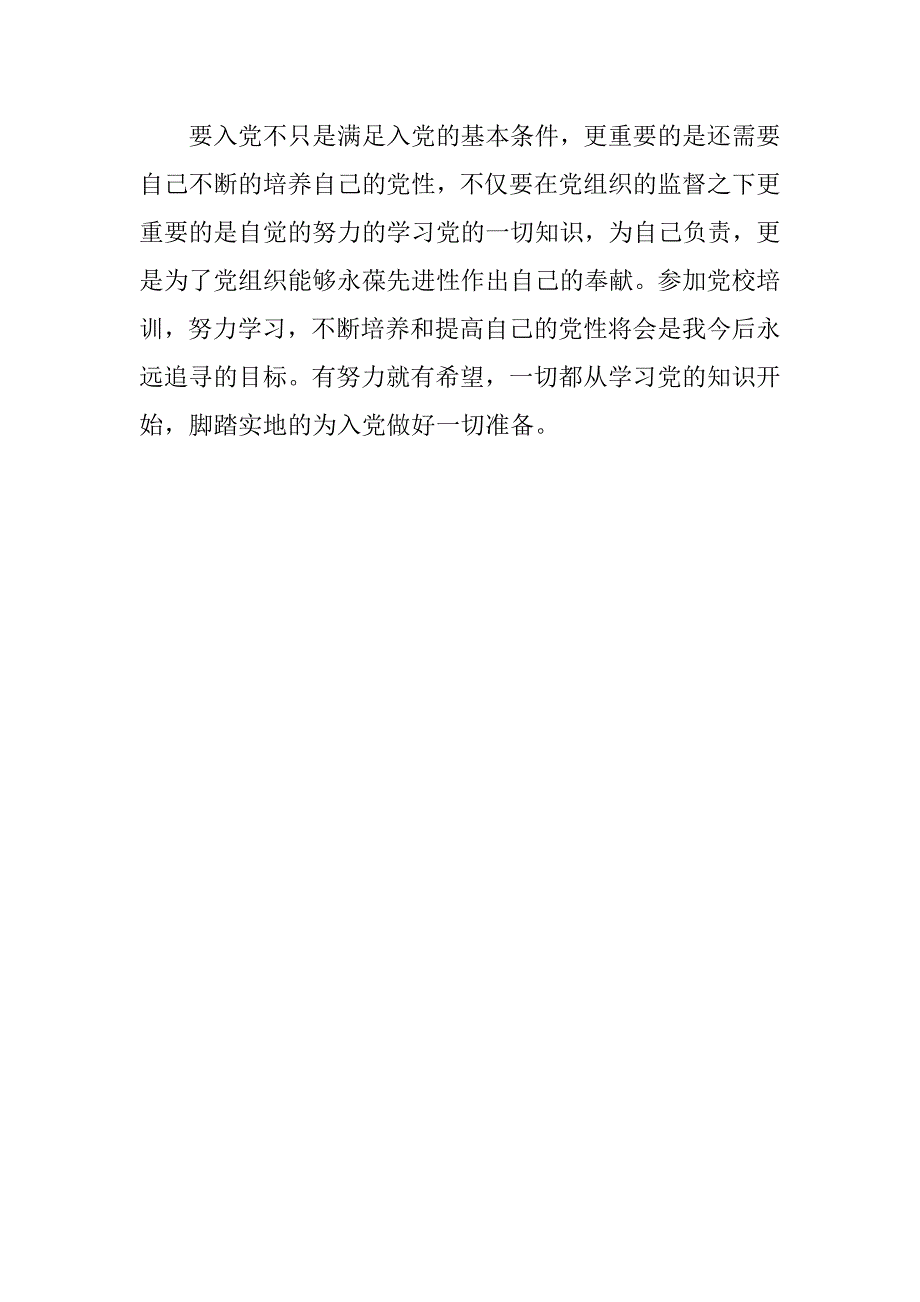 要入党不只是满足入党的基本条件，更重要的是还需要自己不断的培养自己的党性，不仅要在党组织的监督之下更重要的是自觉的努力的学习党的一切知识，为自己负责，更是为了党组织能够永葆先进性作出自己的奉献。参加党校培训，努力学习，不断培养和提高自己的党性将会是我今后永远追寻的目标。有努力就有希望，一切都从学习党的知识开始，脚踏实地的为入党做好一切准备。